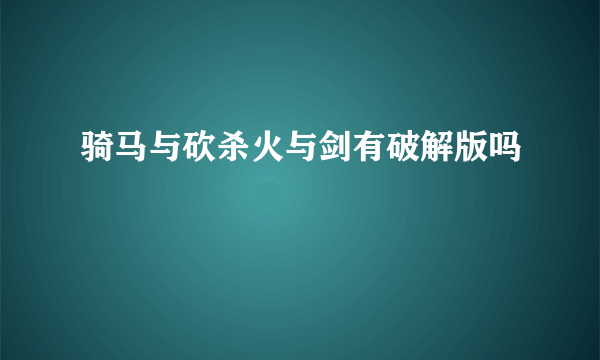 骑马与砍杀火与剑有破解版吗